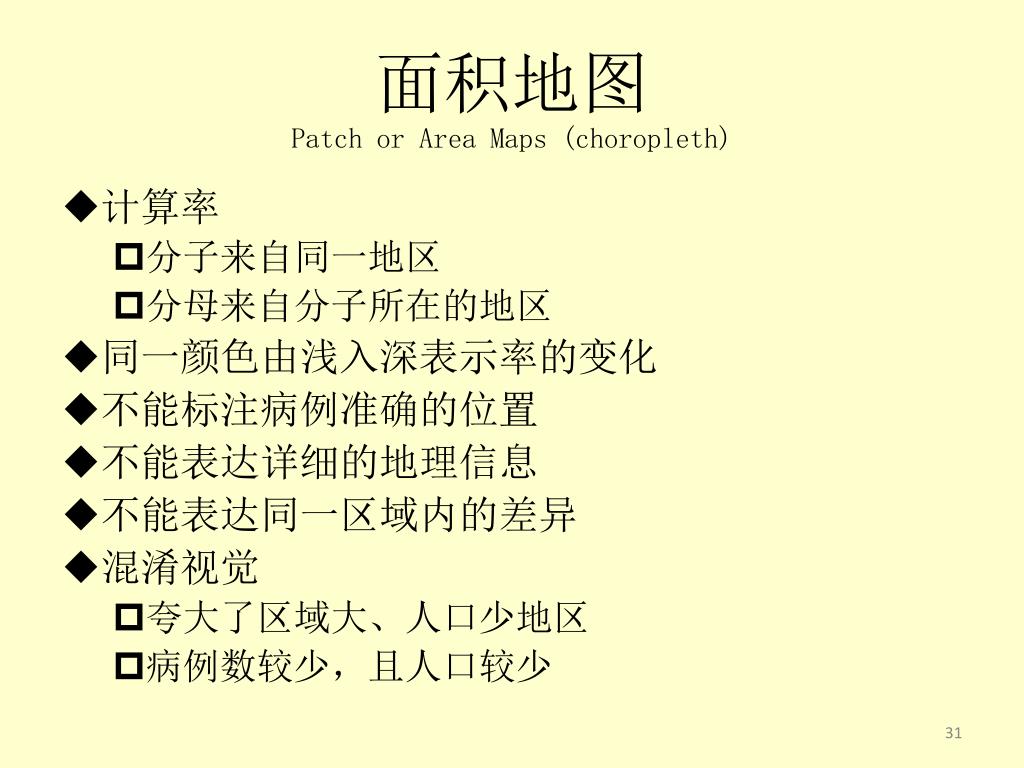 面积地图
Patch or Area Maps (choropleth)

◆计算率
☐分子来自同一地区
☐分母来自分子所在的地区
◆同一颜色由浅入深表示率的变化
◆不能标注病例准确的位置
◆不能表达详细的地理信息
◆不能表达同一区域内的差异
◆混淆视觉
☐夸大了区域大、人口少地区
☐病例数较少，且人口较少

31